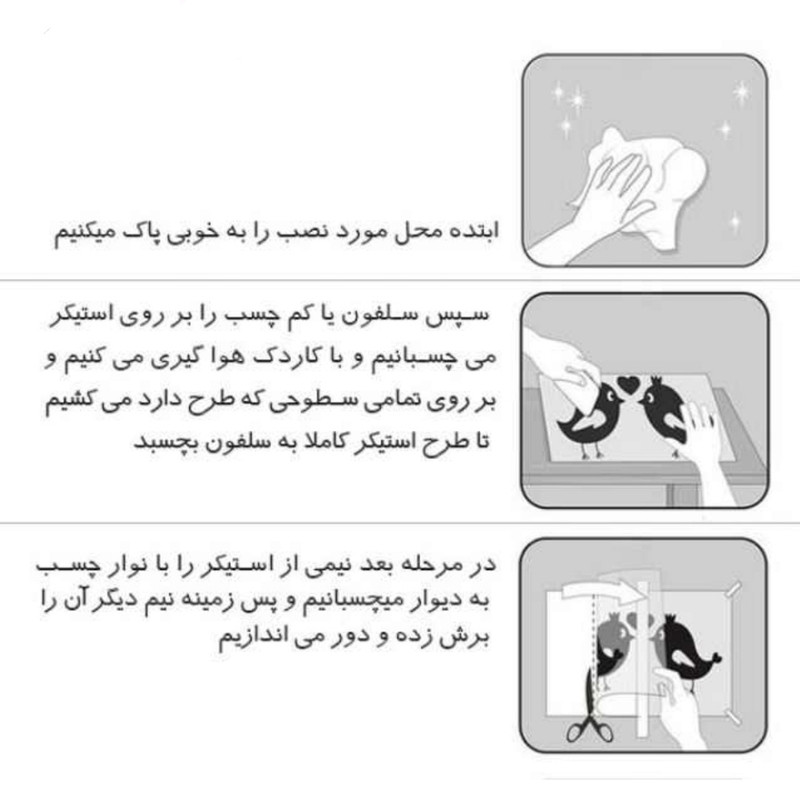 ابتده محل مورد نصب را به خوبی پاک میکنیم

سپس سلفون یا کم چسب را بر روی استیکر می چسبانیم و با کاردک هوا گیری می کنیم و بر روی تمامی سطوحی که طرح دارد می کشیم تا طرح استیکر کاملا به سلفون بچسبد

در مرحله بعد نیمی از استیکر را با نوار چسب به دیوار میچسبانیم و پس زمینه نیم دیگر آن را برش زده و دور می اندازیم